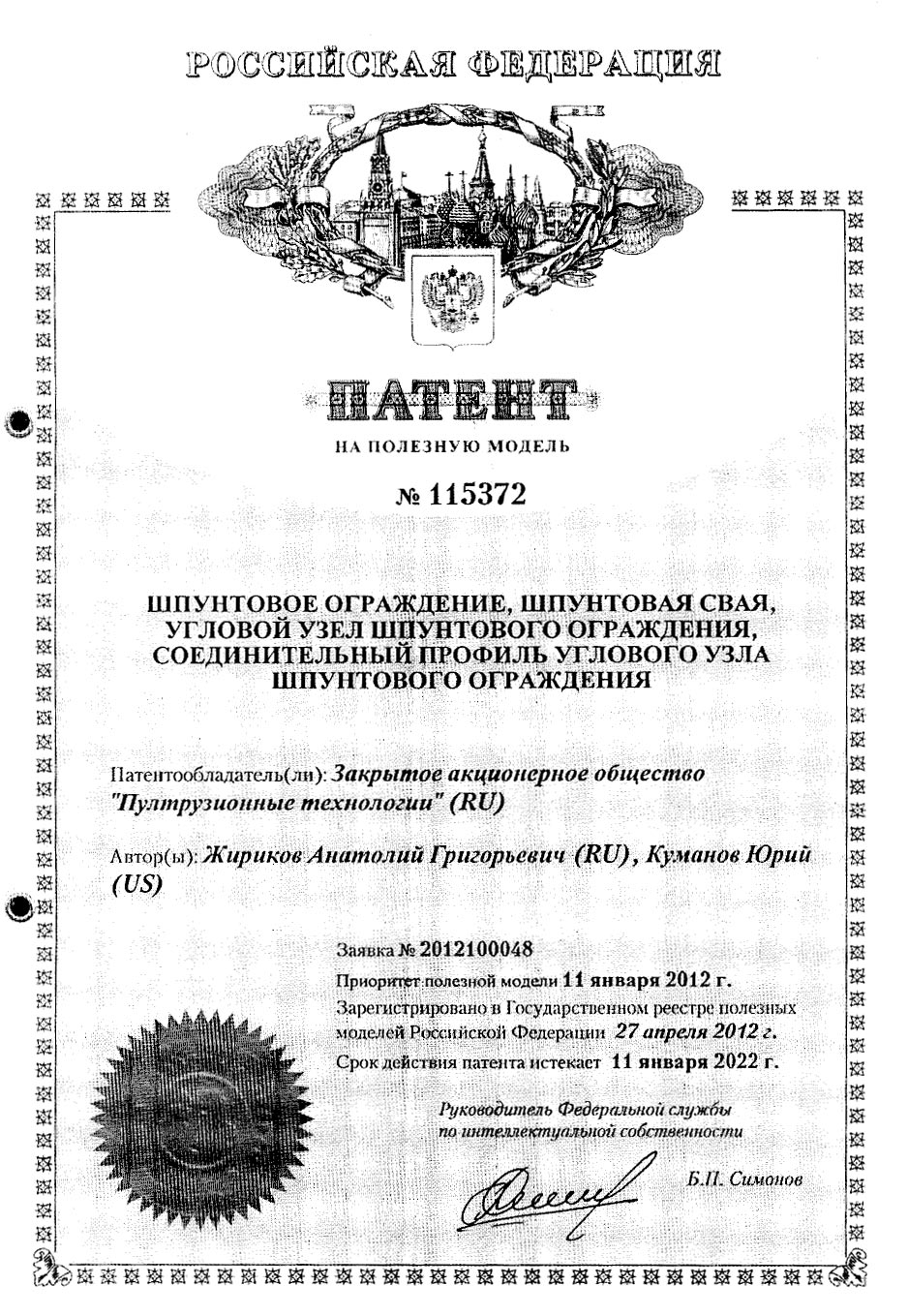 РОССИЙСКАЯ ФЕДЕРАЦИЯ

ПАТЕНТ

НА ПОЛЕЗНУЮ МОДЕЛЬ

№ 115372

ШПУНТОВОЕ ОГРАЖДЕНИЕ, ШПУНТОВАЯ СВАЯ, УГЛОВОЙ УЗЕЛ ШПУНТОВОГО ОГРАЖДЕНИЯ, СОЕДИНИТЕЛЬНЫЙ ПРОФИЛЬ УГЛОВОГО УЗЛА ШПУНТОВОГО ОГРАЖДЕНИЯ

Патентообладатель(ли): Закрытое акционерное общество "Пултрузионные технологии" (RU)

Автор(ы): Жириков Анатолий Григорьевич (RU), Куманов Юрий (US)

Заявка № 2012100048

Приоритет полезной модели 11 января 2012 г.

Зарегистрировано в Государственном реестре полезных моделей Российской Федерации 27 апреля 2012 г.

Срок действия патента истекает 11 января 2022 г.

Руководитель Федеральной службы по интеллектуальной собственности

Б.П. Симонов